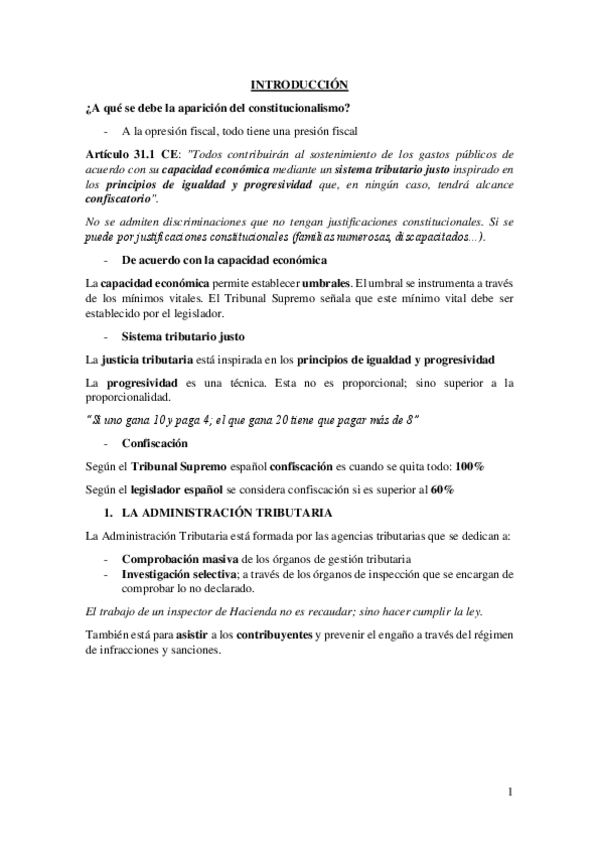 INTRODUCCIÓN

¿A qué se debe la aparición del constitucionalismo?

- A la opresión fiscal, todo tiene una presión fiscal

Artículo 31.1 CE: "Todos contribuirán al sostenimiento de los gastos públicos de acuerdo con su capacidad económica mediante un sistema tributario justo inspirado en los principios de igualdad y progresividad que, en ningún caso, tendrá alcance confiscatorio".

No se admiten discriminaciones que no tengan justificaciones constitucionales. Si se puede por justificaciones constitucionales (familias numerosas, discapacitados...).

- De acuerdo con la capacidad económica

La capacidad económica permite establecer umbrales. El umbral se instrumenta a través de los mínimos vitales. El Tribunal Supremo señala que este mínimo vital debe ser establecido por el legislador.

- Sistema tributario justo

La justicia tributaria está inspirada en los principios de igualdad y progresividad

La progresividad es una técnica. Esta no es proporcional; sino superior a la proporcionalidad.

"Si uno gana 10 y paga 4; el que gana 20 tiene que pagar más de 8"

- Confiscación

Según el Tribunal Supremo español confiscación es cuando se quita todo: 100%

Según el legislador español se considera confiscación si es superior al 60%

1. LA ADMINISTRACIÓN TRIBUTARIA

La Administración Tributaria está formada por las agencias tributarias que se dedican a:

- Comprobación masiva de los órganos de gestión tributaria
- Investigación selectiva; a través de los órganos de inspección que se encargan de comprobar lo no declarado.

El trabajo de un inspector de Hacienda no es recaudar; sino hacer cumplir la ley.

También está para asistir a los contribuyentes y prevenir el engaño a través del régimen de infracciones y sanciones.

1